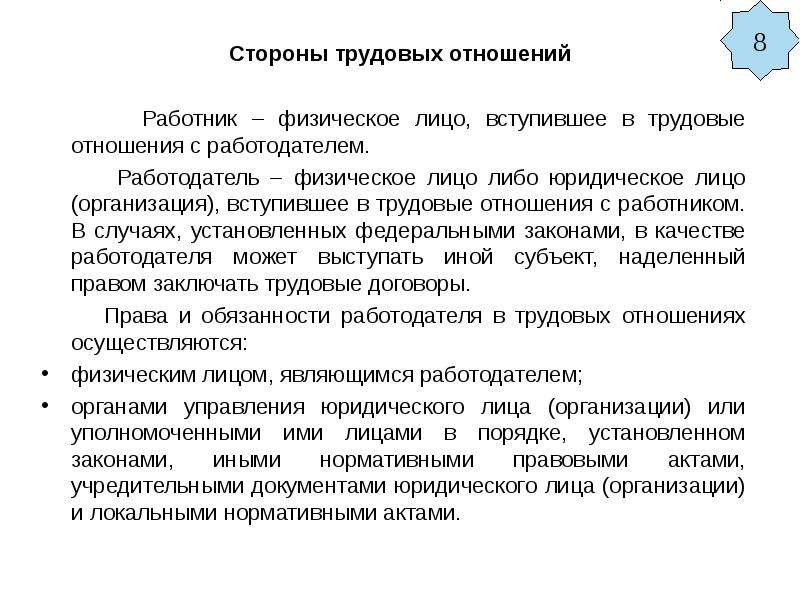 8

Стороны трудовых отношений

Работник – физическое лицо, вступившее в трудовые отношения с работодателем.

Работодатель – физическое лицо либо юридическое лицо (организация), вступившее в трудовые отношения с работником. В случаях, установленных федеральными законами, в качестве работодателя может выступать иной субъект, наделенный правом заключать трудовые договоры.

Права и обязанности работодателя в трудовых отношениях осуществляются:

• физическим лицом, являющимся работодателем;
• органами управления юридического лица (организации) или уполномоченными ими лицами в порядке, установленном законами, иными нормативными правовыми актами, учредительными документами юридического лица (организации) и локальными нормативными актами.